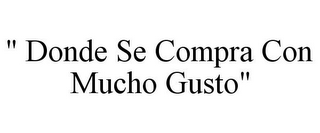 " Donde Se Compra Con Mucho Gusto"